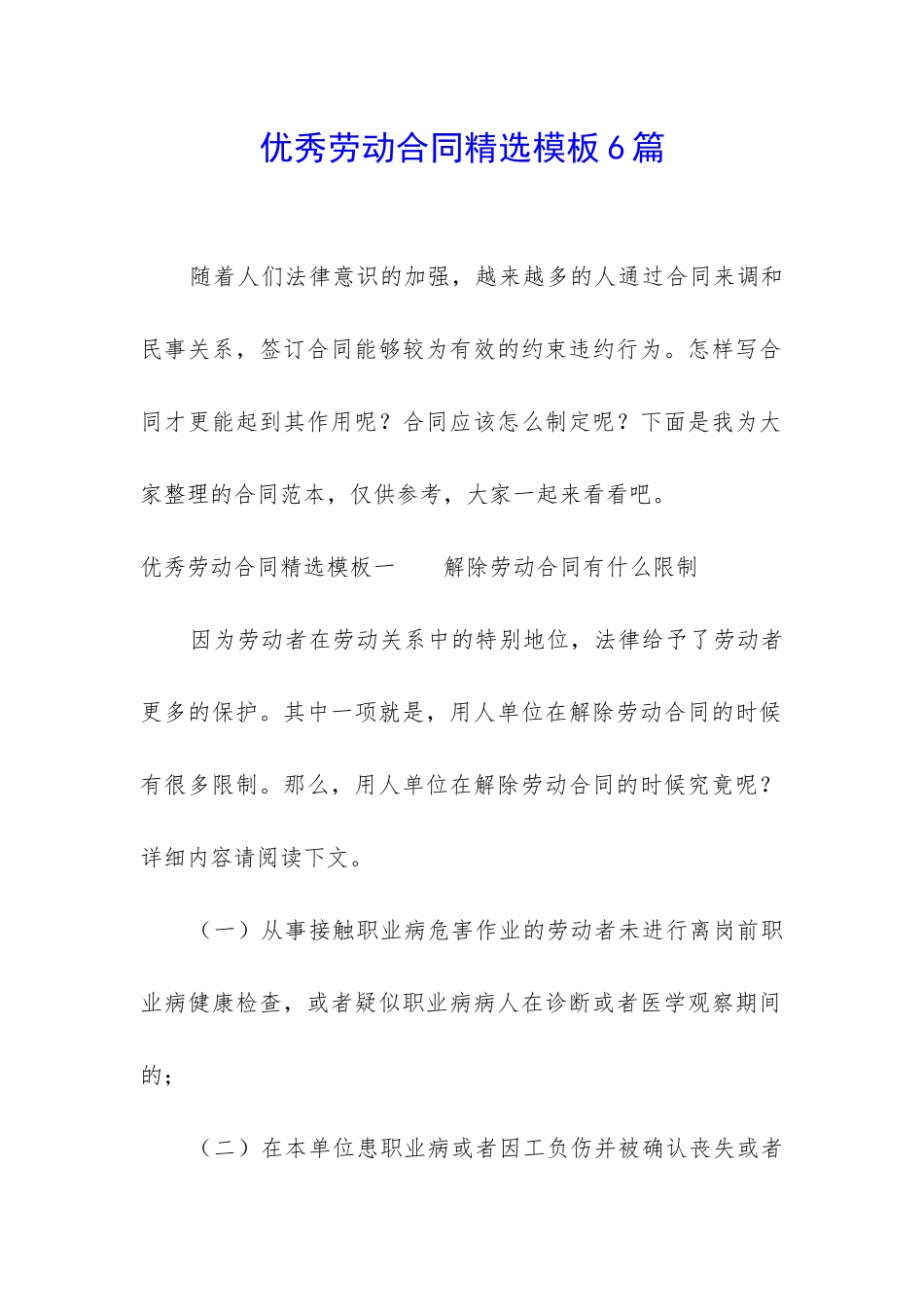 优秀劳动合同精选模板6篇

随着人们法律意识的加强，越来越多的人通过合同来调和民事关系，签订合同能够较为有效的约束违约行为。怎样写合同才更能起到其作用呢？合同应该怎么制定呢？下面是我为大家整理的合同范本，仅供参考，大家一起来看看吧。

优秀劳动合同精选模板一　　解除劳动合同有什么限制

因为劳动者在劳动关系中的特别地位，法律给予了劳动者更多的保护。其中一项就是，用人单位在解除劳动合同的时候有很多限制。那么，用人单位在解除劳动合同的时候究竟呢？详细内容请阅读下文。

（一）从事接触职业病危害作业的劳动者未进行离岗前职业病健康检查，或者疑似职业病病人在诊断或者医学观察期间的；

（二）在本单位患职业病或者因工负伤并被确认丧失或者